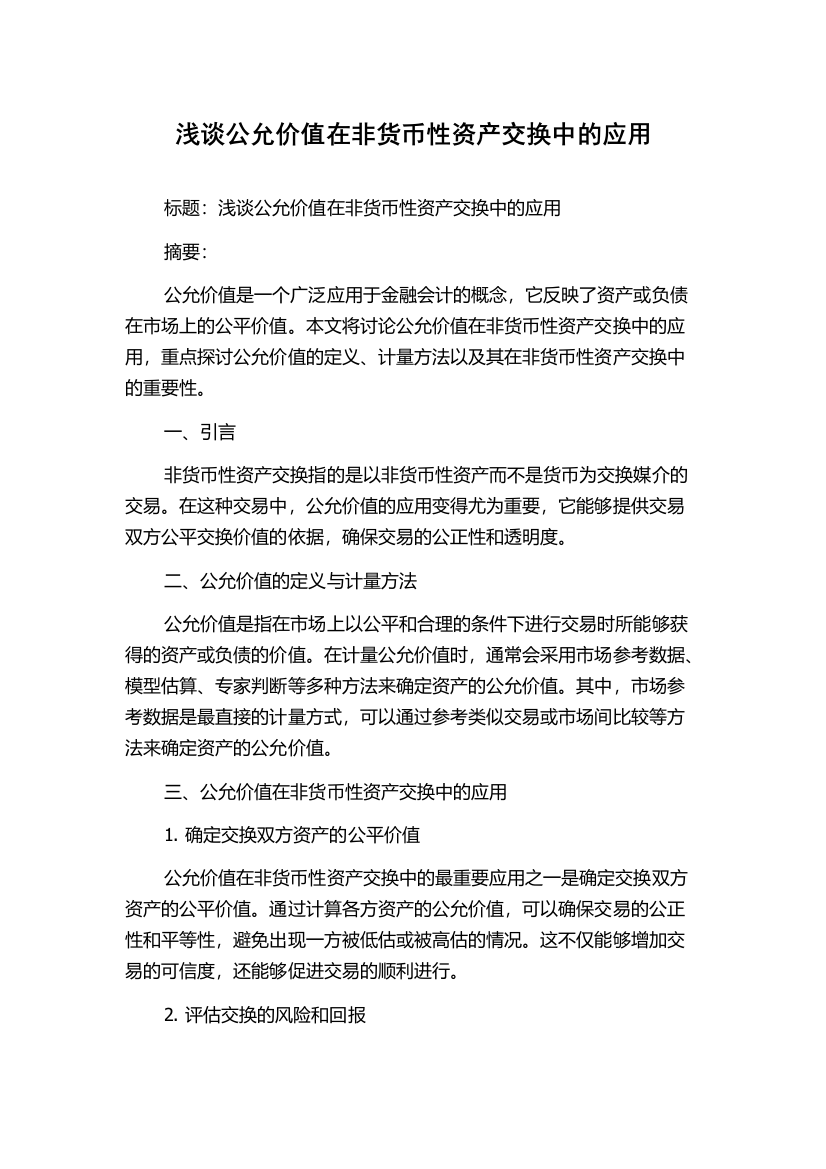 浅谈公允价值在非货币性资产交换中的应用

标题：浅谈公允价值在非货币性资产交换中的应用

摘要：

公允价值是一个广泛应用于金融会计的概念，它反映了资产或负债在市场上的公平价值。本文将讨论公允价值在非货币性资产交换中的应用，重点探讨公允价值的定义、计量方法以及其在非货币性资产交换中的重要性。

一、引言

非货币性资产交换指的是以非货币性资产而不是货币为交换媒介的交易。在这种交易中，公允价值的应用变得尤为重要，它能够提供交易双方公平交换价值的依据，确保交易的公正性和透明度。

二、公允价值的定义与计量方法

公允价值是指在市场上以公平和合理的条件下进行交易时所能够获得的资产或负债的价值。在计量公允价值时，通常会采用市场参考数据、模型估算、专家判断等多种方法来确定资产的公允价值。其中，市场参考数据是最直接的计量方式，可以通过参考类似交易或市场间比较等方法来确定资产的公允价值。

三、公允价值在非货币性资产交换中的应用

1. 确定交换双方资产的公平价值

公允价值在非货币性资产交换中的最重要应用之一是确定交换双方资产的公平价值。通过计算各方资产的公允价值，可以确保交易的公正性和平等性，避免出现一方被低估或被高估的情况。这不仅能够增加交易的可信度，还能够促进交易的顺利进行。

2. 评估交换的风险和回报